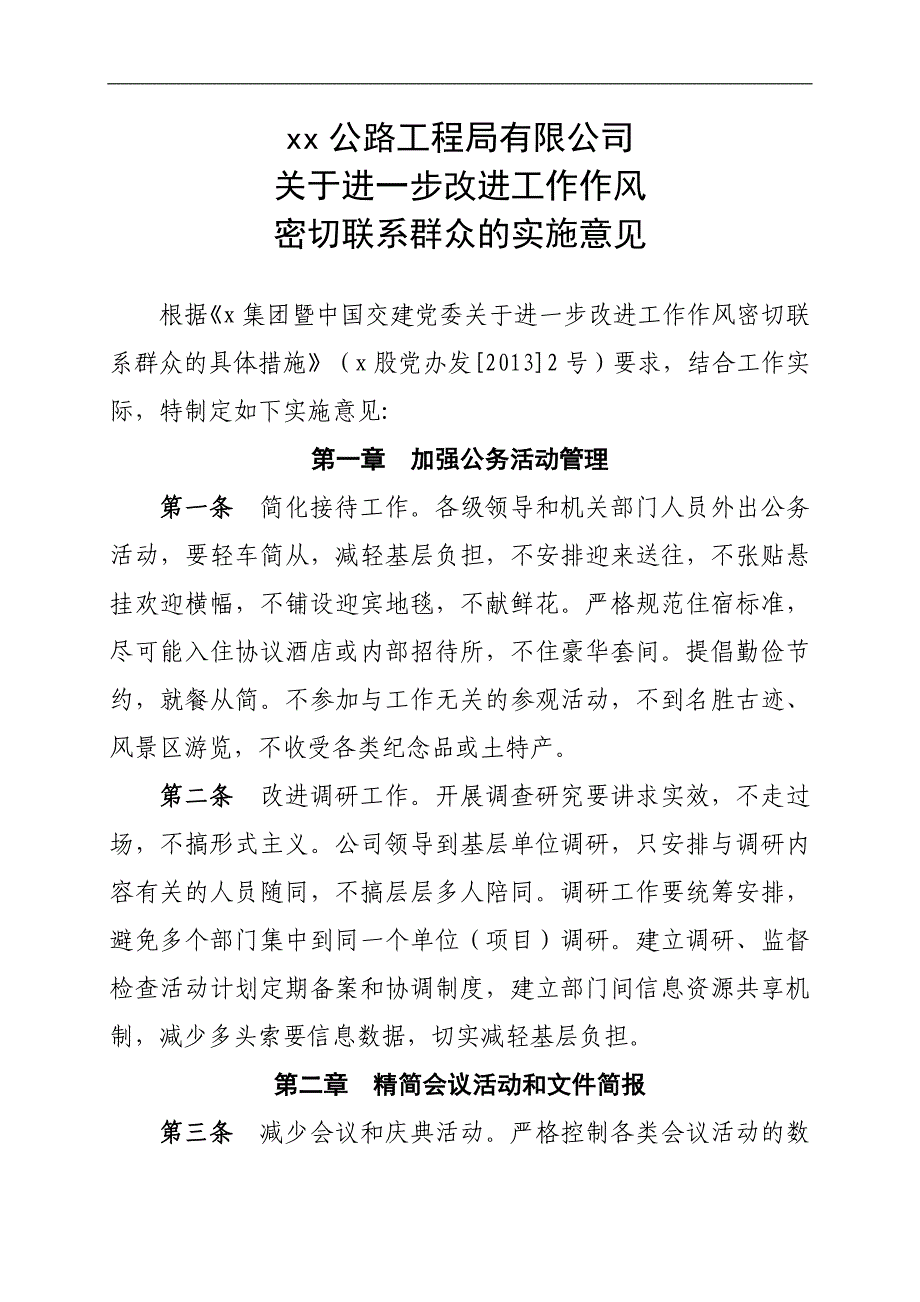 xx 公路工程局有限公司
关于进一步改进工作作风
密切联系群众的实施意见

根据《x 集团暨中国交建党委关于进一步改进工作作风密切联系群众的具体措施》（x 股党办发[2013]2 号）要求，结合工作实际，特制定如下实施意见:

第一章　加强公务活动管理

第一条　简化接待工作。各级领导和机关部门人员外出公务活动，要轻车简从，减轻基层负担，不安排迎来送往，不张贴悬挂欢迎横幅，不铺设迎宾地毯，不献鲜花。严格规范住宿标准，尽可能入住协议酒店或内部招待所，不住豪华套间。提倡勤俭节约，就餐从简。不参加与工作无关的参观活动，不到名胜古迹、风景区游览，不收受各类纪念品或土特产。

第二条　改进调研工作。开展调查研究要讲求实效，不走过场，不搞形式主义。公司领导到基层单位调研，只安排与调研内容有关的人员随同，不搞层层多人陪同。调研工作要统筹安排，避免多个部门集中到同一个单位（项目）调研。建立调研、监督检查活动计划定期备案和协调制度，建立部门间信息资源共享机制，减少多头索要信息数据，切实减轻基层负担。

第二章　精简会议活动和文件简报

第三条　减少会议和庆典活动。严格控制各类会议活动的数